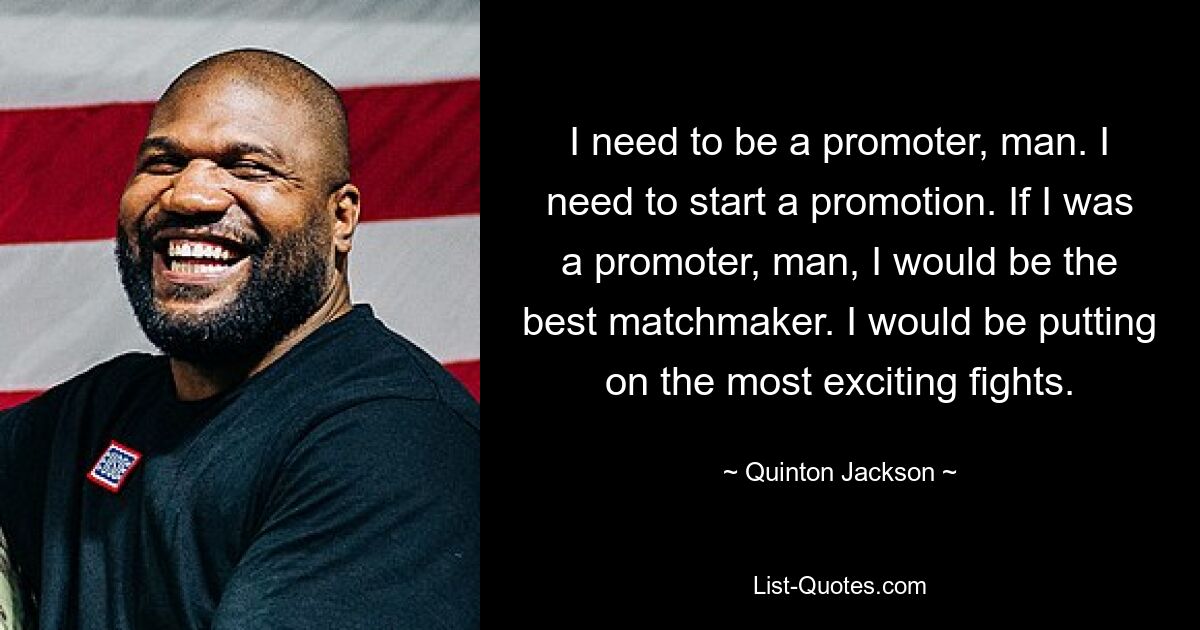 I need to be a promoter, man. I need to start a promotion. If I was a promoter, man, I would be the best matchmaker. I would be putting on the most exciting fights.

~ Quinton Jackson ~

List-Quotes.com